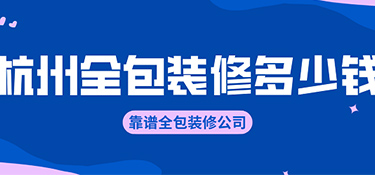 杭州全包装修多少钱

靠谱全包装修公司